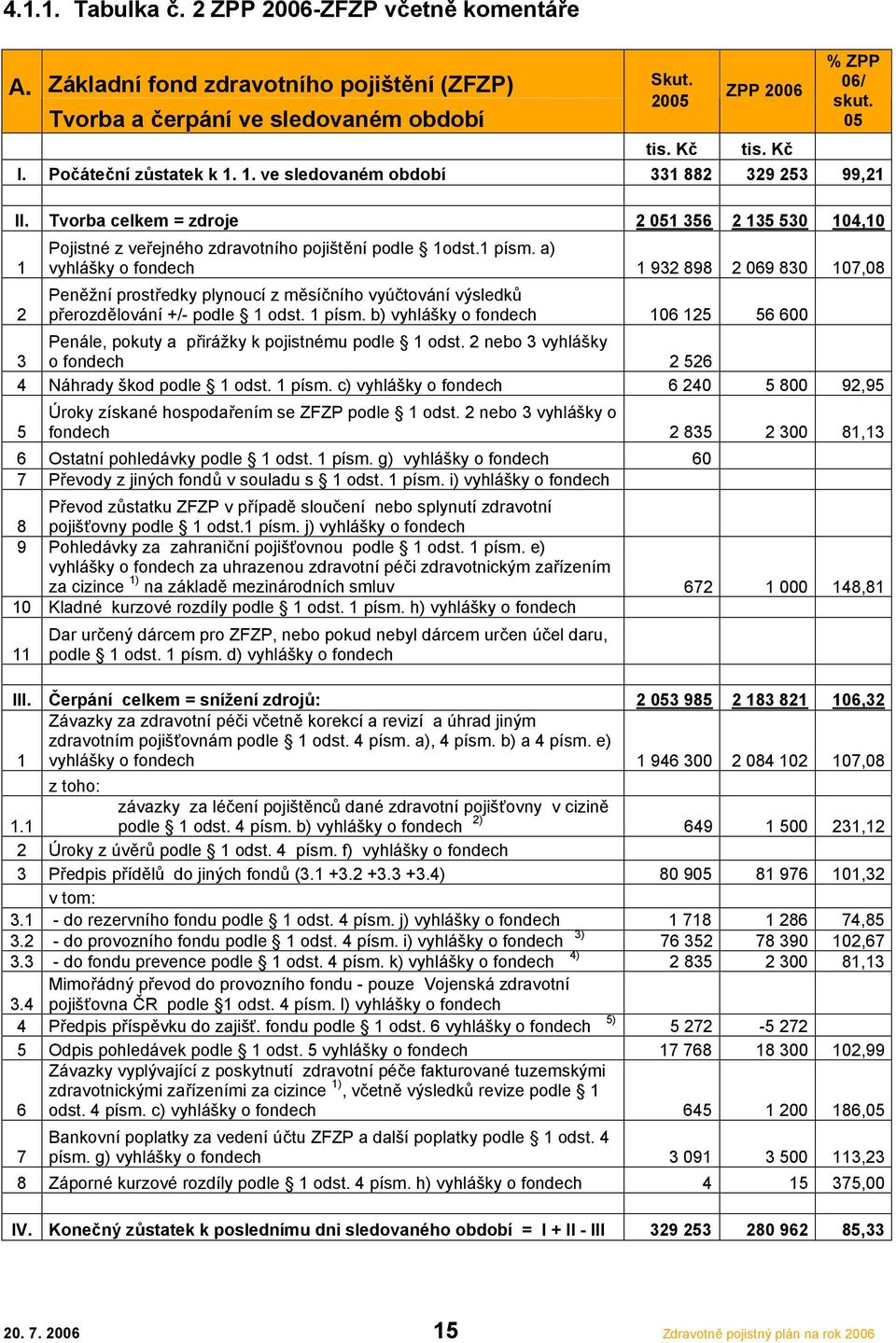 4.1.1. Tabulka č. 2 ZPP 2006-ZFZP včetně komentáře

| A. | Základní fond zdravotního pojištění (ZFZP) Tvorba a čerpání ve sledovaném období | Skut. 2005 | ZPP 2006 | % ZPP 06/ skut. 05 |
|---|---|---|---|---|
| | | tis. Kč | tis. Kč | |
| I. | Počáteční zůstatek k 1. 1. ve sledovaném období | 331 882 | 329 253 | 99,21 |
| | | | | |
| II. | Tvorba celkem = zdroje | 2 051 356 | 2 135 530 | 104,10 |
| 1 | Pojistné z veřejného zdravotního pojištění podle § 1odst.1 písm. a) vyhlášky o fondech | 1 932 898 | 2 069 830 | 107,08 |
| 2 | Peněžní prostředky plynoucí z měsíčního vyúčtování výsledků přerozdělování +/- podle § 1 odst. 1 písm. b) vyhlášky o fondech | 106 125 | 56 600 | |
| 3 | Penále, pokuty a přirážky k pojistnému podle § 1 odst. 2 nebo 3 vyhlášky o fondech | 2 526 | | |
| 4 | Náhrady škod podle § 1 odst. 1 písm. c) vyhlášky o fondech | 6 240 | 5 800 | 92,95 |
| 5 | Úroky získané hospodařením se ZFZP podle § 1 odst. 2 nebo 3 vyhlášky o fondech | 2 835 | 2 300 | 81,13 |
| 6 | Ostatní pohledávky podle § 1 odst. 1 písm. g) vyhlášky o fondech | 60 | | |
| 7 | Převody z jiných fondů v souladu s § 1 odst. 1 písm. i) vyhlášky o fondech | | | |
| 8 | Převod zůstatku ZFZP v případě sloučení nebo splynutí zdravotní pojišťovny podle § 1 odst.1 písm. j) vyhlášky o fondech | | | |
| 9 | Pohledávky za zahraniční pojišťovnou podle § 1 odst. 1 písm. e) vyhlášky o fondech za uhrazenou zdravotní péči zdravotnickým zařízením za cizince $^{1)}$ na základě mezinárodních smluv | 672 | 1 000 | 148,81 |
| 10 | Kladné kurzové rozdíly podle § 1 odst. 1 písm. h) vyhlášky o fondech | | | |
| 11 | Dar určený dárcem pro ZFZP, nebo pokud nebyl dárcem určen účel daru, podle § 1 odst. 1 písm. d) vyhlášky o fondech | | | |
| | | | | |
| III. | Čerpání celkem = snížení zdrojů: | 2 053 985 | 2 183 821 | 106,32 |
| 1 | Závazky za zdravotní péči včetně korekcí a revizí a úhrad jiným zdravotním pojišťovnám podle § 1 odst. 4 písm. a), 4 písm. b) a 4 písm. e) vyhlášky o fondech | 1 946 300 | 2 084 102 | 107,08 |
| | z toho: | | | |
| 1.1 | závazky za léčení pojištěnců dané zdravotní pojišťovny v cizině podle § 1 odst. 4 písm. b) vyhlášky o fondech $^{2)}$ | 649 | 1 500 | 231,12 |
| 2 | Úroky z úvěrů podle § 1 odst. 4 písm. f) vyhlášky o fondech | | | |
| 3 | Předpis přídělů do jiných fondů (3.1 +3.2 +3.3 +3.4) | 80 905 | 81 976 | 101,32 |
| | v tom: | | | |
| 3.1 | - do rezervního fondu podle § 1 odst. 4 písm. j) vyhlášky o fondech | 1 718 | 1 286 | 74,85 |
| 3.2 | - do provozního fondu podle § 1 odst. 4 písm. i) vyhlášky o fondech $^{3)}$ | 76 352 | 78 390 | 102,67 |
| 3.3 | - do fondu prevence podle § 1 odst. 4 písm. k) vyhlášky o fondech $^{4)}$ | 2 835 | 2 300 | 81,13 |
| 3.4 | Mimořádný převod do provozního fondu - pouze Vojenská zdravotní pojišťovna ČR podle §1 odst. 4 písm. l) vyhlášky o fondech | | | |
| 4 | Předpis příspěvku do zajišť. fondu podle § 1 odst. 6 vyhlášky o fondech $^{5)}$ | 5 272 | -5 272 | |
| 5 | Odpis pohledávek podle § 1 odst. 5 vyhlášky o fondech | 17 768 | 18 300 | 102,99 |
| 6 | Závazky vyplývající z poskytnutí zdravotní péče fakturované tuzemskými zdravotnickými zařízeními za cizince $^{1)}$, včetně výsledků revize podle § 1 odst. 4 písm. c) vyhlášky o fondech | 645 | 1 200 | 186,05 |
| 7 | Bankovní poplatky za vedení účtu ZFZP a další poplatky podle § 1 odst. 4 písm. g) vyhlášky o fondech | 3 091 | 3 500 | 113,23 |
| 8 | Záporné kurzové rozdíly podle § 1 odst. 4 písm. h) vyhlášky o fondech | 4 | 15 | 375,00 |
| | | | | |
| IV. | Konečný zůstatek k poslednímu dni sledovaného období = I + II - III | 329 253 | 280 962 | 85,33 |

20. 7. 2006 15 Zdravotně pojistný plán na rok 2006